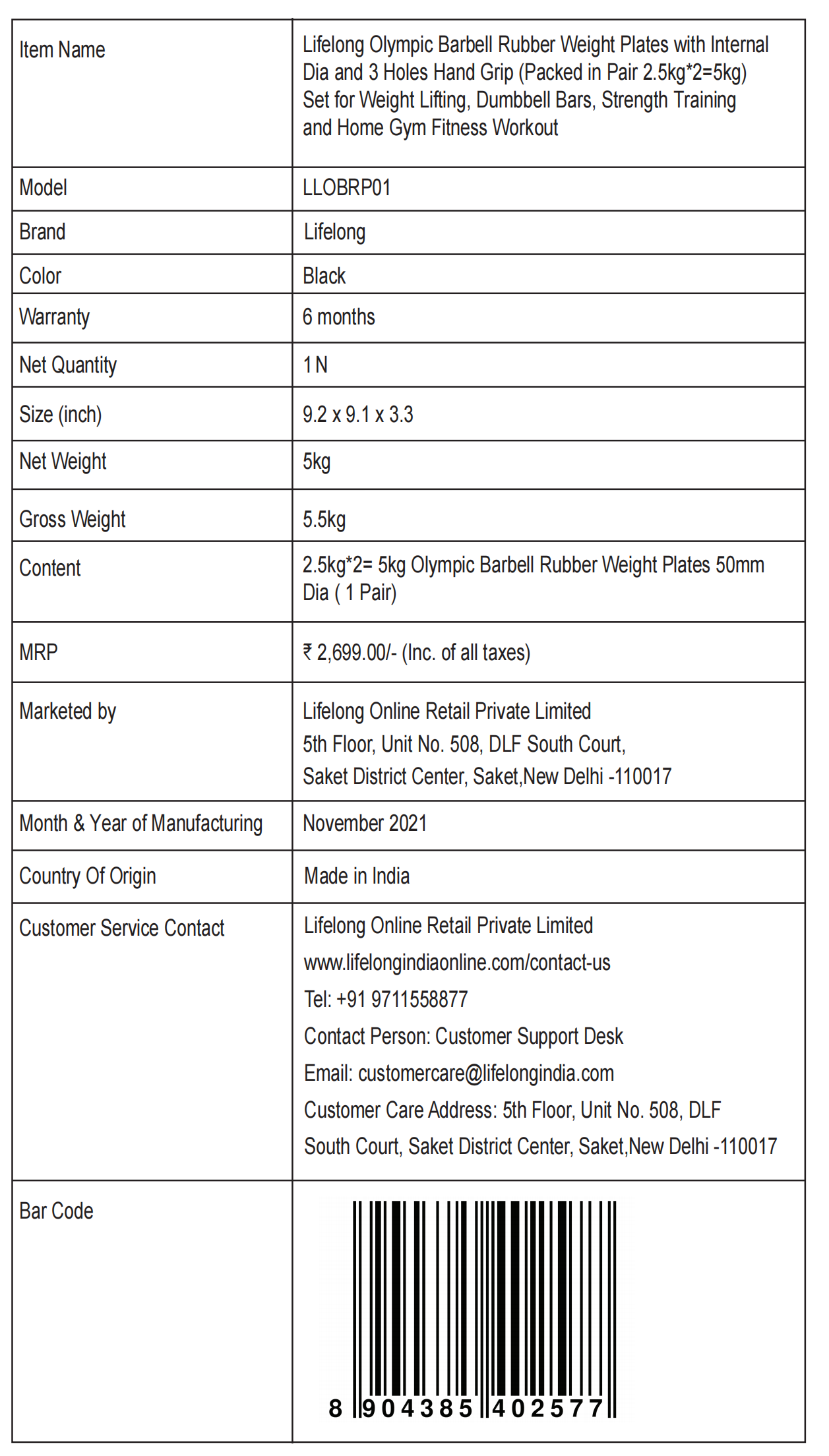 | Item Name | Lifelong Olympic Barbell Rubber Weight Plates with Internal Dia and 3 Holes Hand Grip (Packed in Pair 2.5kg*2=5kg) Set for Weight Lifting, Dumbbell Bars, Strength Training and Home Gym Fitness Workout |
|---|---|
| Model | LLOBRP01 |
| Brand | Lifelong |
| Color | Black |
| Warranty | 6 months |
| Net Quantity | 1 N |
| Size (inch) | 9.2 x 9.1 x 3.3 |
| Net Weight | 5kg |
| Gross Weight | 5.5kg |
| Content | 2.5kg*2= 5kg Olympic Barbell Rubber Weight Plates 50mm Dia ( 1 Pair) |
| MRP | ₹ 2,699.00/- (Inc. of all taxes) |
| Marketed by | Lifelong Online Retail Private Limited 5th Floor, Unit No. 508, DLF South Court, Saket District Center, Saket,New Delhi -110017 |
| Month & Year of Manufacturing | November 2021 |
| Country Of Origin | Made in India |
| Customer Service Contact | Lifelong Online Retail Private Limited www.lifelongindiaonline.com/contact-us Tel: +91 9711558877 Contact Person: Customer Support Desk Email: customercare@lifelongindia.com Customer Care Address: 5th Floor, Unit No. 508, DLF South Court, Saket District Center, Saket,New Delhi -110017 |
| Bar Code | 8 904385 402577 |